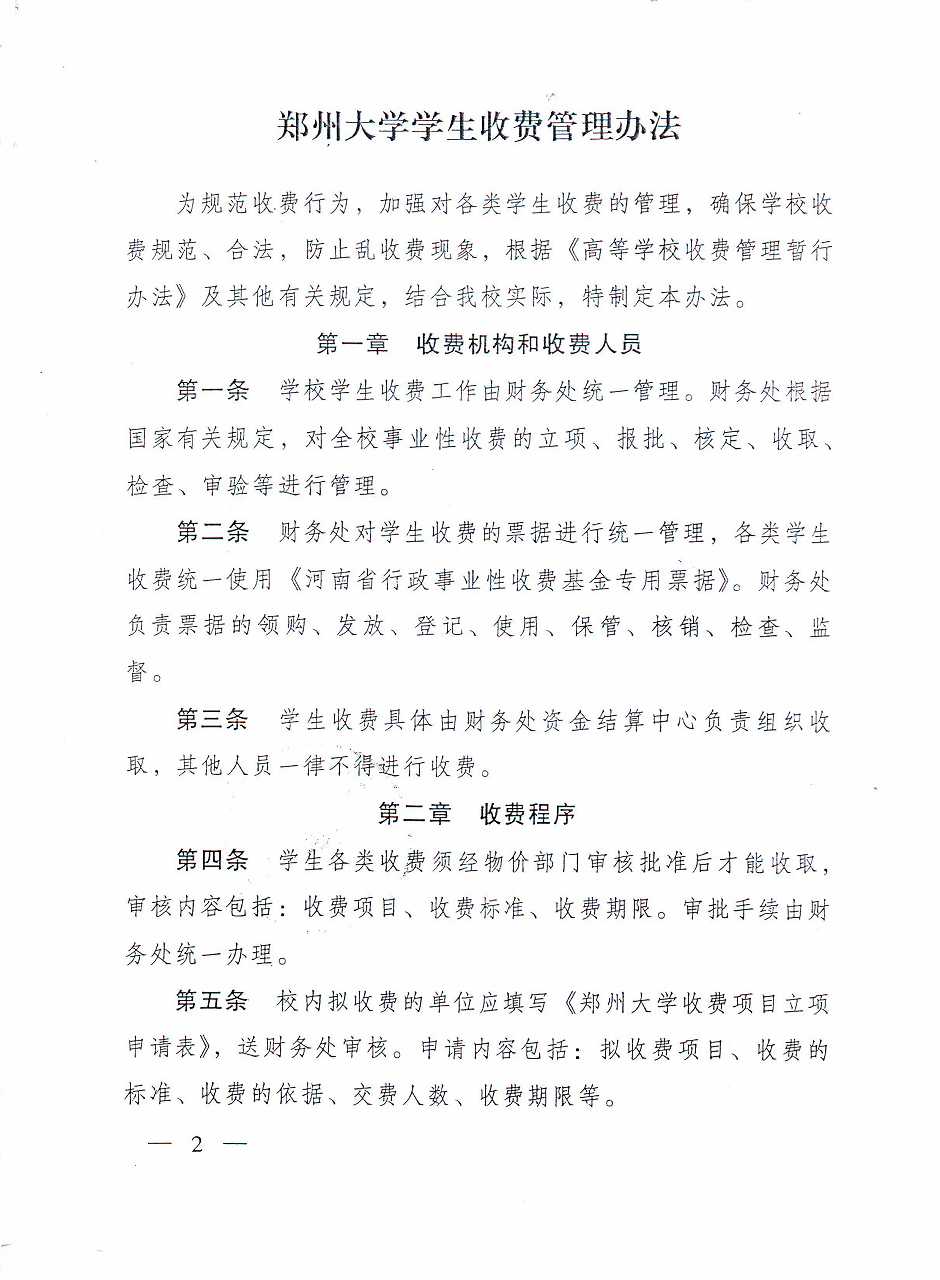 郑州大学学生收费管理办法

为规范收费行为，加强对各类学生收费的管理，确保学校收费规范、合法，防止乱收费现象，根据《高等学校收费管理暂行办法》及其他有关规定，结合我校实际，特制定本办法。

第一章　收费机构和收费人员

第一条　学校学生收费工作由财务处统一管理。财务处根据国家有关规定，对全校事业性收费的立项、报批、核定、收取、检查、审验等进行管理。

第二条　财务处对学生收费的票据进行统一管理，各类学生收费统一使用《河南省行政事业性收费基金专用票据》。财务处负责票据的领购、发放、登记、使用、保管、核销、检查、监督。

第三条　学生收费具体由财务处资金结算中心负责组织收取，其他人员一律不得进行收费。

第二章　收费程序

第四条　学生各类收费须经物价部门审核批准后才能收取，审核内容包括：收费项目、收费标准、收费期限。审批手续由财务处统一办理。

第五条　校内拟收费的单位应填写《郑州大学收费项目立项申请表》，送财务处审核。申请内容包括：拟收费项目、收费的标准、收费的依据、交费人数、收费期限等。

— 2 —